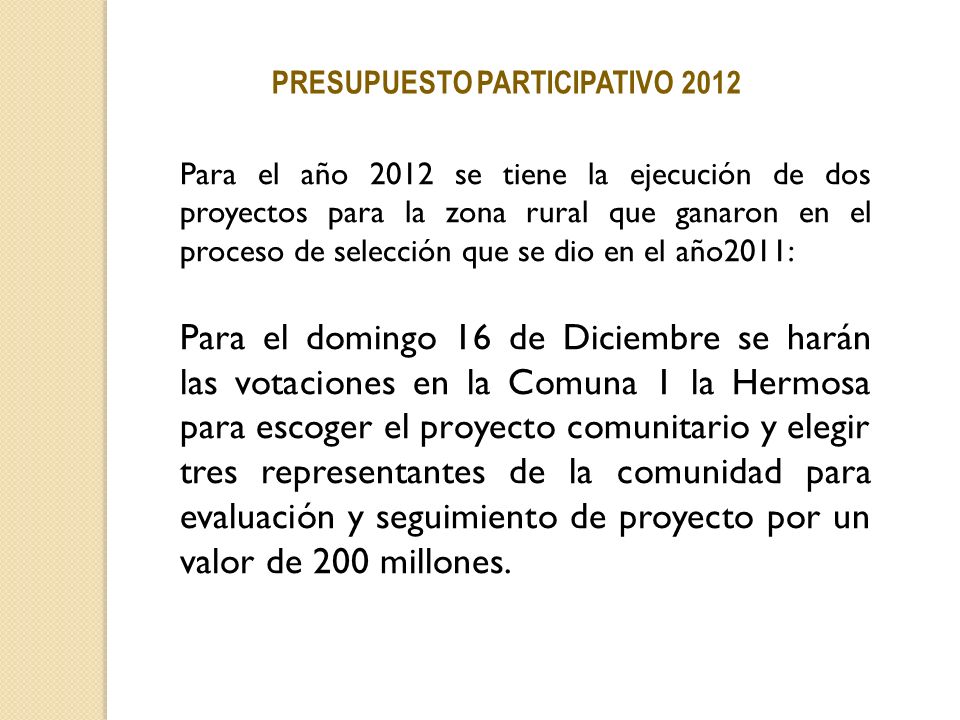 PRESUPUESTO PARTICIPATIVO 2012

Para el año 2012 se tiene la ejecución de dos proyectos para la zona rural que ganaron en el proceso de selección que se dio en el año2011:

Para el domingo 16 de Diciembre se harán las votaciones en la Comuna 1 la Hermosa para escoger el proyecto comunitario y elegir tres representantes de la comunidad para evaluación y seguimiento de proyecto por un valor de 200 millones.